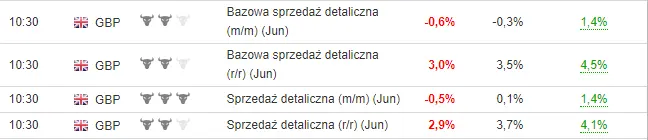 | 10:30 | GBP | Bazowa sprzedaż detaliczna (m/m) (Jun) | -0,6% | -0,3% | 1,4% |
|---|---|---|---|---|---|
| 10:30 | GBP | Bazowa sprzedaż detaliczna (r/r) (Jun) | 3,0% | 3,5% | 4,5% |
| 10:30 | GBP | Sprzedaż detaliczna (m/m) (Jun) | -0,5% | 0,1% | 1,4% |
| 10:30 | GBP | Sprzedaż detaliczna (r/r) (Jun) | 2,9% | 3,7% | 4,1% |